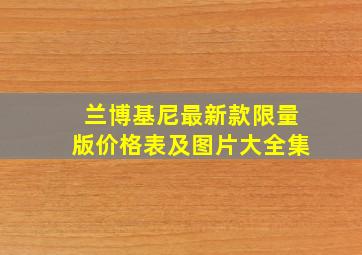 兰博基尼最新款限量版价格表及图片大全集